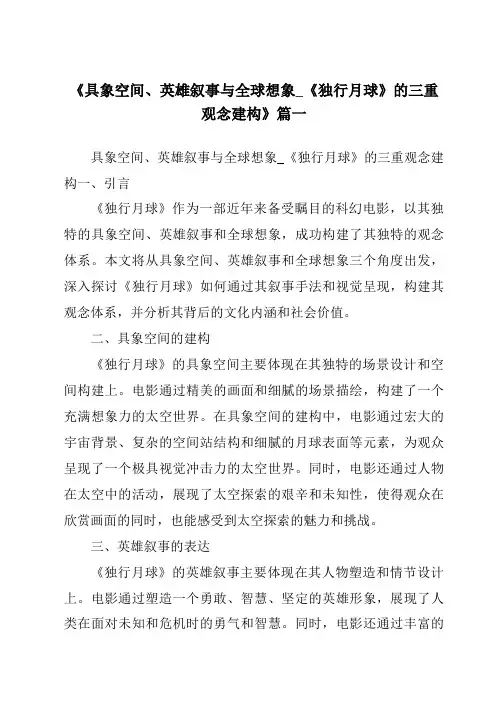 《具象空间、英雄叙事与全球想象_《独行月球》的三重观念建构》篇一

具象空间、英雄叙事与全球想象_《独行月球》的三重观念建构一、引言

《独行月球》作为一部近年来备受瞩目的科幻电影，以其独特的具象空间、英雄叙事和全球想象，成功构建了其独特的观念体系。本文将从具象空间、英雄叙事和全球想象三个角度出发，深入探讨《独行月球》如何通过其叙事手法和视觉呈现，构建其观念体系，并分析其背后的文化内涵和社会价值。

二、具象空间的建构

《独行月球》的具象空间主要体现在其独特的场景设计和空间构建上。电影通过精美的画面和细腻的场景描绘，构建了一个充满想象力的太空世界。在具象空间的建构中，电影通过宏大的宇宙背景、复杂的空间站结构和细腻的月球表面等元素，为观众呈现了一个极具视觉冲击力的太空世界。同时，电影还通过人物在太空中的活动，展现了太空探索的艰辛和未知性，使得观众在欣赏画面的同时，也能感受到太空探索的魅力和挑战。

三、英雄叙事的表达

《独行月球》的英雄叙事主要体现在其人物塑造和情节设计上。电影通过塑造一个勇敢、智慧、坚定的英雄形象，展现了人类在面对未知和危机时的勇气和智慧。同时，电影还通过丰富的